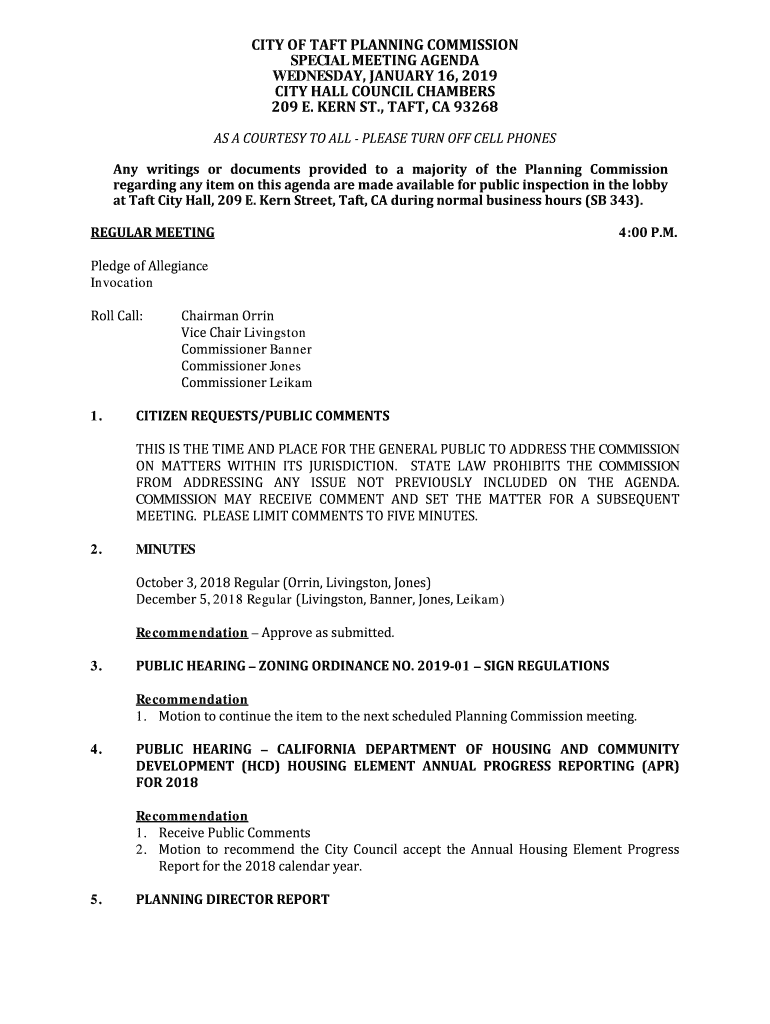 CITY OF TAFT PLANNING COMMISSION
SPECIAL MEETING AGENDA
WEDNESDAY, JANUARY 16, 2019
CITY HALL COUNCIL CHAMBERS
209 E. KERN ST., TAFT, CA 93268

AS A COURTESY TO ALL - PLEASE TURN OFF CELL PHONES

Any writings or documents provided to a majority of the Planning Commission regarding any item on this agenda are made available for public inspection in the lobby at Taft City Hall, 209 E. Kern Street, Taft, CA during normal business hours (SB 343).

REGULAR MEETING 4:00 P.M.

Pledge of Allegiance
Invocation

Roll Call: Chairman Orrin
Vice Chair Livingston
Commissioner Banner
Commissioner Jones
Commissioner Leikam

1. CITIZEN REQUESTS/PUBLIC COMMENTS

THIS IS THE TIME AND PLACE FOR THE GENERAL PUBLIC TO ADDRESS THE COMMISSION ON MATTERS WITHIN ITS JURISDICTION. STATE LAW PROHIBITS THE COMMISSION FROM ADDRESSING ANY ISSUE NOT PREVIOUSLY INCLUDED ON THE AGENDA. COMMISSION MAY RECEIVE COMMENT AND SET THE MATTER FOR A SUBSEQUENT MEETING. PLEASE LIMIT COMMENTS TO FIVE MINUTES.

2. MINUTES

October 3, 2018 Regular (Orrin, Livingston, Jones)
December 5, 2018 Regular (Livingston, Banner, Jones, Leikam)

Recommendation – Approve as submitted.

3. PUBLIC HEARING – ZONING ORDINANCE NO. 2019-01 – SIGN REGULATIONS

Recommendation
1. Motion to continue the item to the next scheduled Planning Commission meeting.

4. PUBLIC HEARING – CALIFORNIA DEPARTMENT OF HOUSING AND COMMUNITY DEVELOPMENT (HCD) HOUSING ELEMENT ANNUAL PROGRESS REPORTING (APR) FOR 2018

Recommendation
1. Receive Public Comments
2. Motion to recommend the City Council accept the Annual Housing Element Progress Report for the 2018 calendar year.

5. PLANNING DIRECTOR REPORT